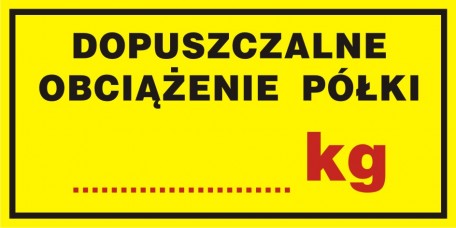 DOPUSZCZALNE OBCIĄŻENIE PÓŁKI

........................ kg